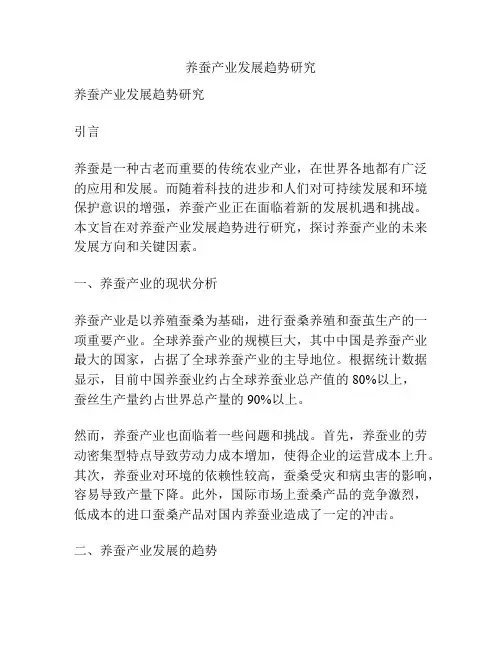 养蚕产业发展趋势研究

养蚕产业发展趋势研究

引言

养蚕是一种古老而重要的传统农业产业，在世界各地都有广泛的应用和发展。而随着科技的进步和人们对可持续发展和环境保护意识的增强，养蚕产业正在面临着新的发展机遇和挑战。本文旨在对养蚕产业发展趋势进行研究，探讨养蚕产业的未来发展方向和关键因素。

一、养蚕产业的现状分析

养蚕产业是以养殖蚕桑为基础，进行蚕桑养殖和蚕茧生产的一项重要产业。全球养蚕产业的规模巨大，其中中国是养蚕产业最大的国家，占据了全球养蚕产业的主导地位。根据统计数据显示，目前中国养蚕业约占全球养蚕业总产值的 80%以上，蚕丝生产量约占世界总产量的 90%以上。

然而，养蚕产业也面临着一些问题和挑战。首先，养蚕业的劳动密集型特点导致劳动力成本增加，使得企业的运营成本上升。其次，养蚕业对环境的依赖性较高，蚕桑受灾和病虫害的影响，容易导致产量下降。此外，国际市场上蚕桑产品的竞争激烈，低成本的进口蚕桑产品对国内养蚕业造成了一定的冲击。

二、养蚕产业发展的趋势